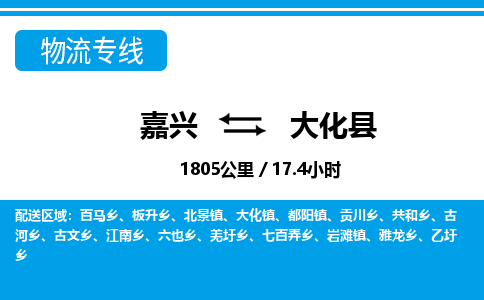 物流专线

嘉兴 大化县

1805公里 / 17.4小时

配送区域：百马乡、板升乡、北景镇、大化镇、都阳镇、贡川乡、共和乡、古河乡、古文乡、江南乡、六也乡、羌圩乡、七百弄乡、岩滩镇、雅龙乡、乙圩乡